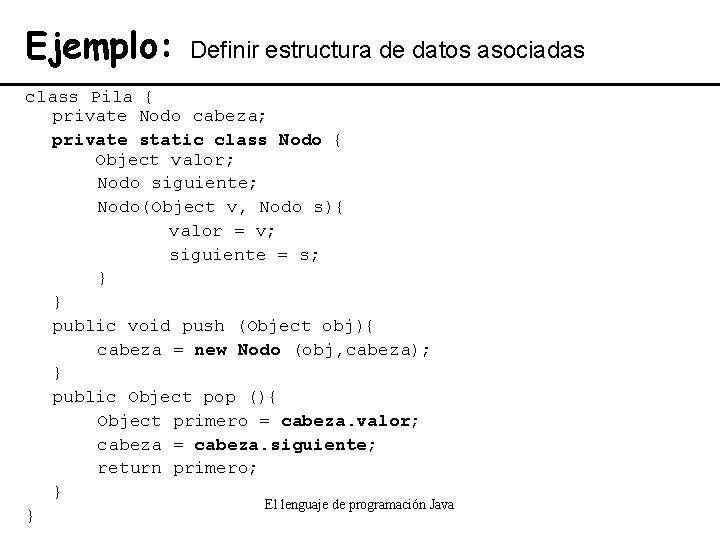 Ejemplo: Definir estructura de datos asociadas

class Pila {
  private Nodo cabeza;
  private static class Nodo {
    Object valor;
    Nodo siguiente;
    Nodo(Object v, Nodo s){
      valor = v;
      siguiente = s;
    }
  }
  public void push (Object obj){
    cabeza = new Nodo (obj,cabeza);
  }
  public Object pop (){
    Object primero = cabeza.valor;
    cabeza = cabeza.siguiente;
    return primero;
  }
}

El lenguaje de programación Java